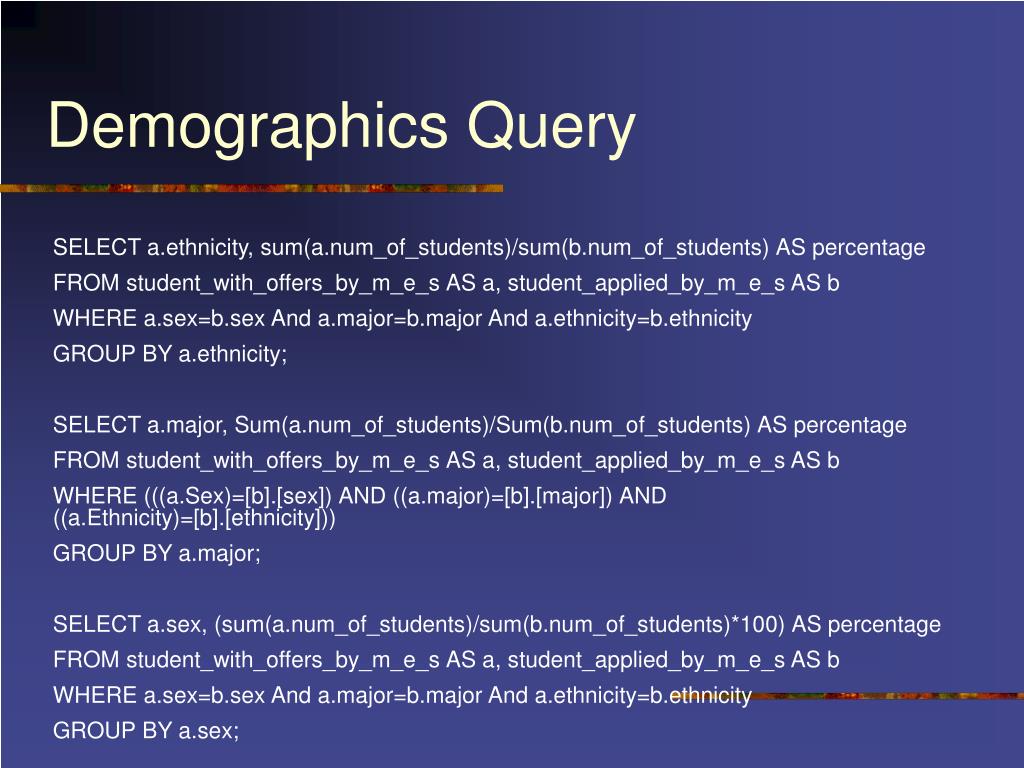 Demographics Query

SELECT a.ethnicity, sum(a.num_of_students)/sum(b.num_of_students) AS percentage
FROM student_with_offers_by_m_e_s AS a, student_applied_by_m_e_s AS b
WHERE a.sex=b.sex And a.major=b.major And a.ethnicity=b.ethnicity
GROUP BY a.ethnicity;

SELECT a.major, Sum(a.num_of_students)/Sum(b.num_of_students) AS percentage
FROM student_with_offers_by_m_e_s AS a, student_applied_by_m_e_s AS b
WHERE (((a.Sex)=[b].[sex]) AND ((a.major)=[b].[major]) AND ((a.Ethnicity)=[b].[ethnicity]))
GROUP BY a.major;

SELECT a.sex, (sum(a.num_of_students)/sum(b.num_of_students)*100) AS percentage
FROM student_with_offers_by_m_e_s AS a, student_applied_by_m_e_s AS b
WHERE a.sex=b.sex And a.major=b.major And a.ethnicity=b.ethnicity
GROUP BY a.sex;